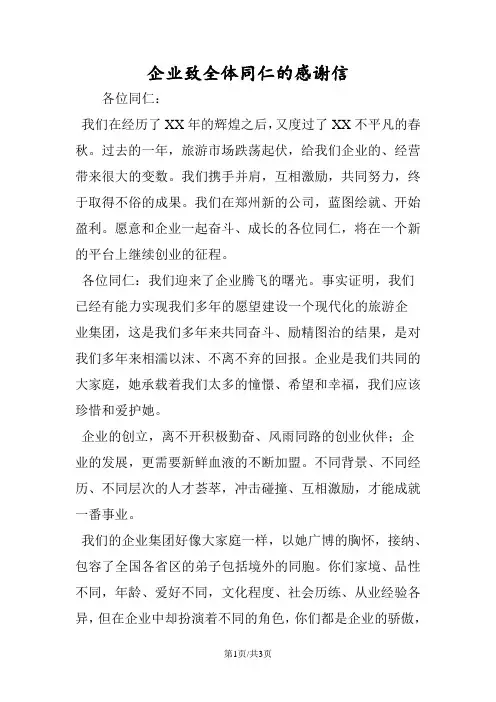 企业致全体同仁的感谢信

各位同仁：

我们在经历了XX年的辉煌之后，又度过了XX不平凡的春秋。过去的一年，旅游市场跌荡起伏，给我们企业的、经营带来很大的变数。我们携手并肩，互相激励，共同努力，终于取得不俗的成果。我们在郑州新的公司，蓝图绘就、开始盈利。愿意和企业一起奋斗、成长的各位同仁，将在一个新的平台上继续创业的征程。

各位同仁：我们迎来了企业腾飞的曙光。事实证明，我们已经有能力实现我们多年的愿望建设一个现代化的旅游企业集团，这是我们多年来共同奋斗、励精图治的结果，是对我们多年来相濡以沫、不离不弃的回报。企业是我们共同的大家庭，她承载着我们太多的憧憬、希望和幸福，我们应该珍惜和爱护她。

企业的创立，离不开积极勤奋、风雨同路的创业伙伴；企业的发展，更需要新鲜血液的不断加盟。不同背景、不同经历、不同层次的人才荟萃，冲击碰撞、互相激励，才能成就一番事业。

我们的企业集团好像大家庭一样，以她广博的胸怀，接纳、包容了全国各省区的弟子包括境外的同胞。你们家境、品性不同，年龄、爱好不同，文化程度、社会历练、从业经验各异，但在企业中却扮演着不同的角色，你们都是企业的骄傲，

第1页/共3页